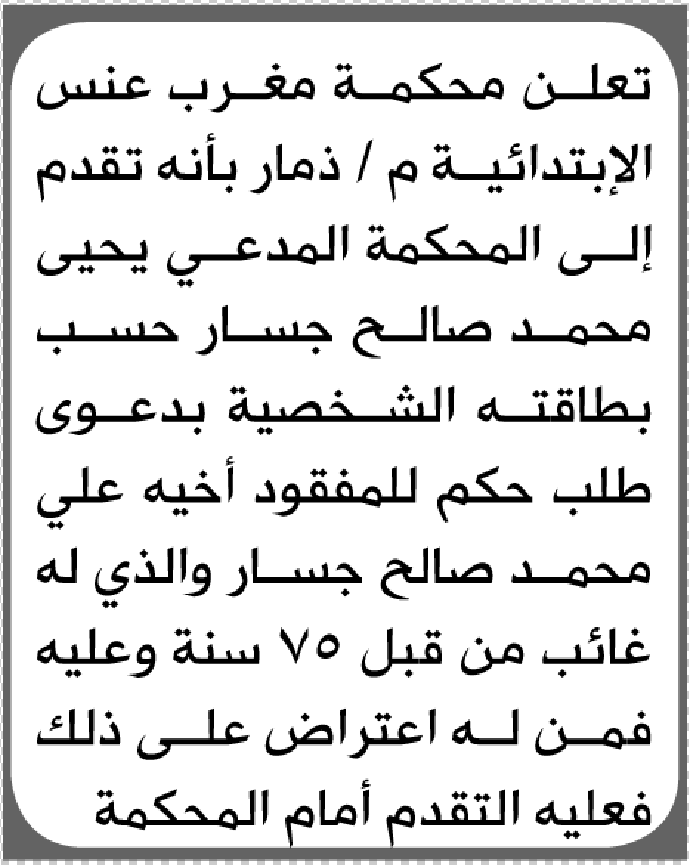 تعلن محكمة مغرب عنس الإبتدائية م / ذمار بأنه تقدم إلى المحكمة المدعي يحيى محمد صالح جسار حسب بطاقته الشخصية بدعوى طلب حكم للمفقود أخيه علي محمد صالح جسار والذي له غائب من قبل ٧٥ سنة وعليه فمن له اعتراض على ذلك فعليه التقدم أمام المحكمة